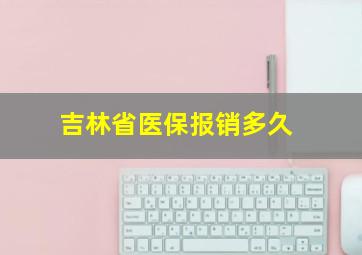 吉林省医保报销多久